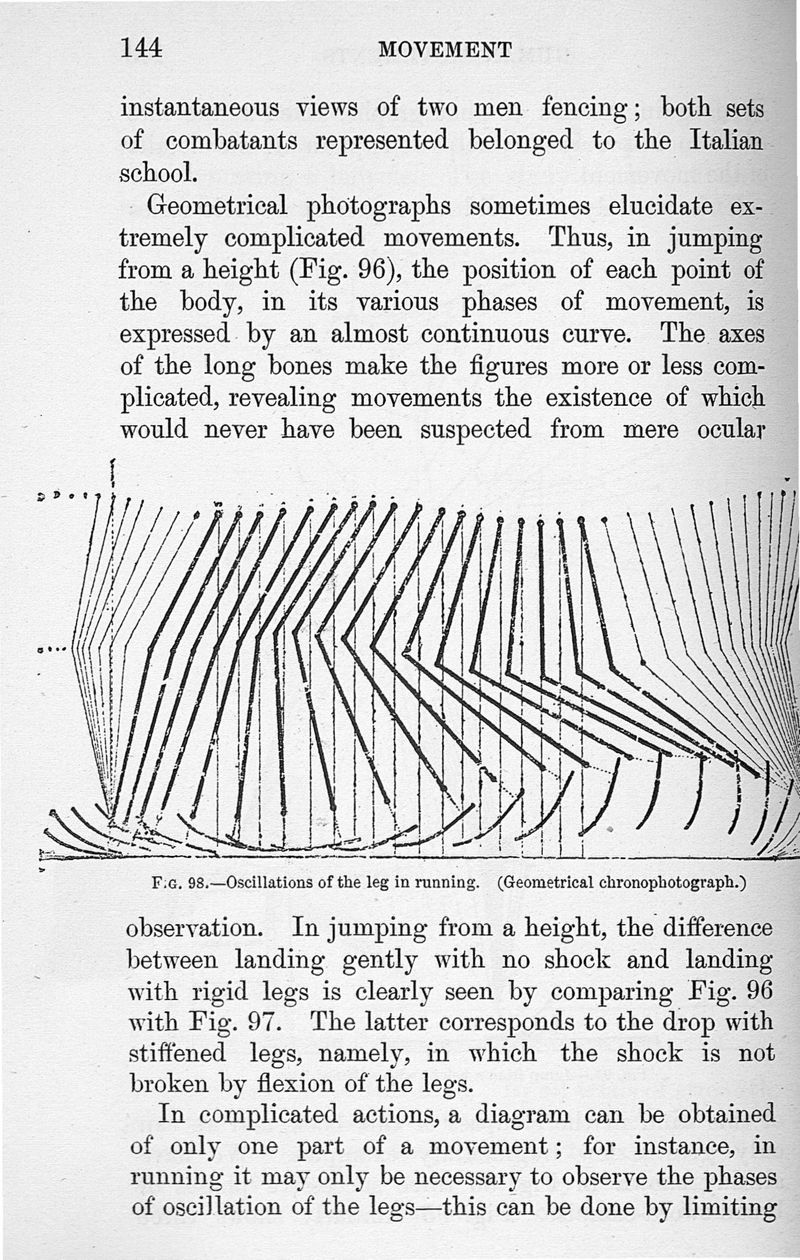 144 MOVEMENT

instantaneous views of two men fencing; both sets of combatants represented belonged to the Italian school.

Geometrical photographs sometimes elucidate extremely complicated movements. Thus, in jumping from a height (Fig. 96), the position of each point of the body, in its various phases of movement, is expressed by an almost continuous curve. The axes of the long bones make the figures more or less complicated, revealing movements the existence of which would never have been suspected from mere ocular

FIG. 98.—Oscillations of the leg in running. (Geometrical chronophotograph.)

observation. In jumping from a height, the difference between landing gently with no shock and landing with rigid legs is clearly seen by comparing Fig. 96 with Fig. 97. The latter corresponds to the drop with stiffened legs, namely, in which the shock is not broken by flexion of the legs.

In complicated actions, a diagram can be obtained of only one part of a movement; for instance, in running it may only be necessary to observe the phases of oscillation of the legs—this can be done by limiting